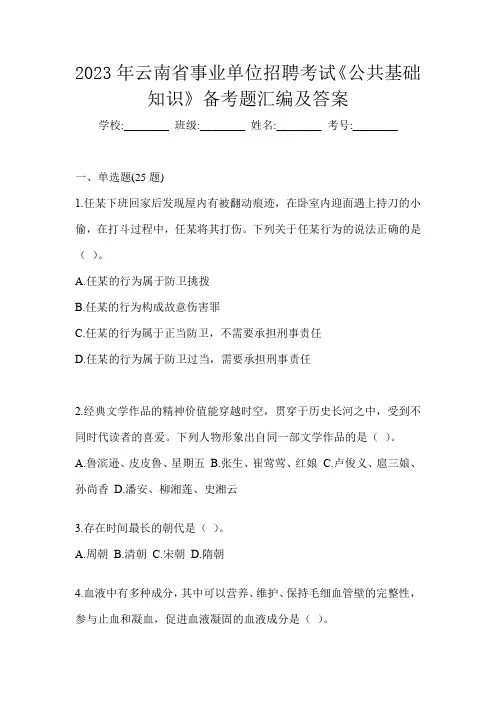 2023 年云南省事业单位招聘考试《公共基础知识》备考题汇编及答案

学校:________ 班级:________ 姓名:________ 考号:________

一、单选题(25 题)

1.任某下班回家后发现屋内有被翻动痕迹，在卧室内迎面遇上持刀的小偷，在打斗过程中，任某将其打伤。下列关于任某行为的说法正确的是（ ）。

A.任某的行为属于防卫挑拨

B.任某的行为构成故意伤害罪

C.任某的行为属于正当防卫，不需要承担刑事责任

D.任某的行为属于防卫过当，需要承担刑事责任

2.经典文学作品的精神价值能穿越时空，贯穿于历史长河之中，受到不同时代读者的喜爱。下列人物形象出自同一部文学作品的是（ ）。

A.鲁滨逊、皮皮鲁、星期五 B.张生、崔莺莺、红娘 C.卢俊义、扈三娘、孙尚香 D.潘安、柳湘莲、史湘云

3.存在时间最长的朝代是（ ）。

A.周朝 B.清朝 C.宋朝 D.隋朝

4.血液中有多种成分，其中可以营养、维护、保持毛细血管壁的完整性，参与止血和凝血，促进血液凝固的血液成分是（ ）。